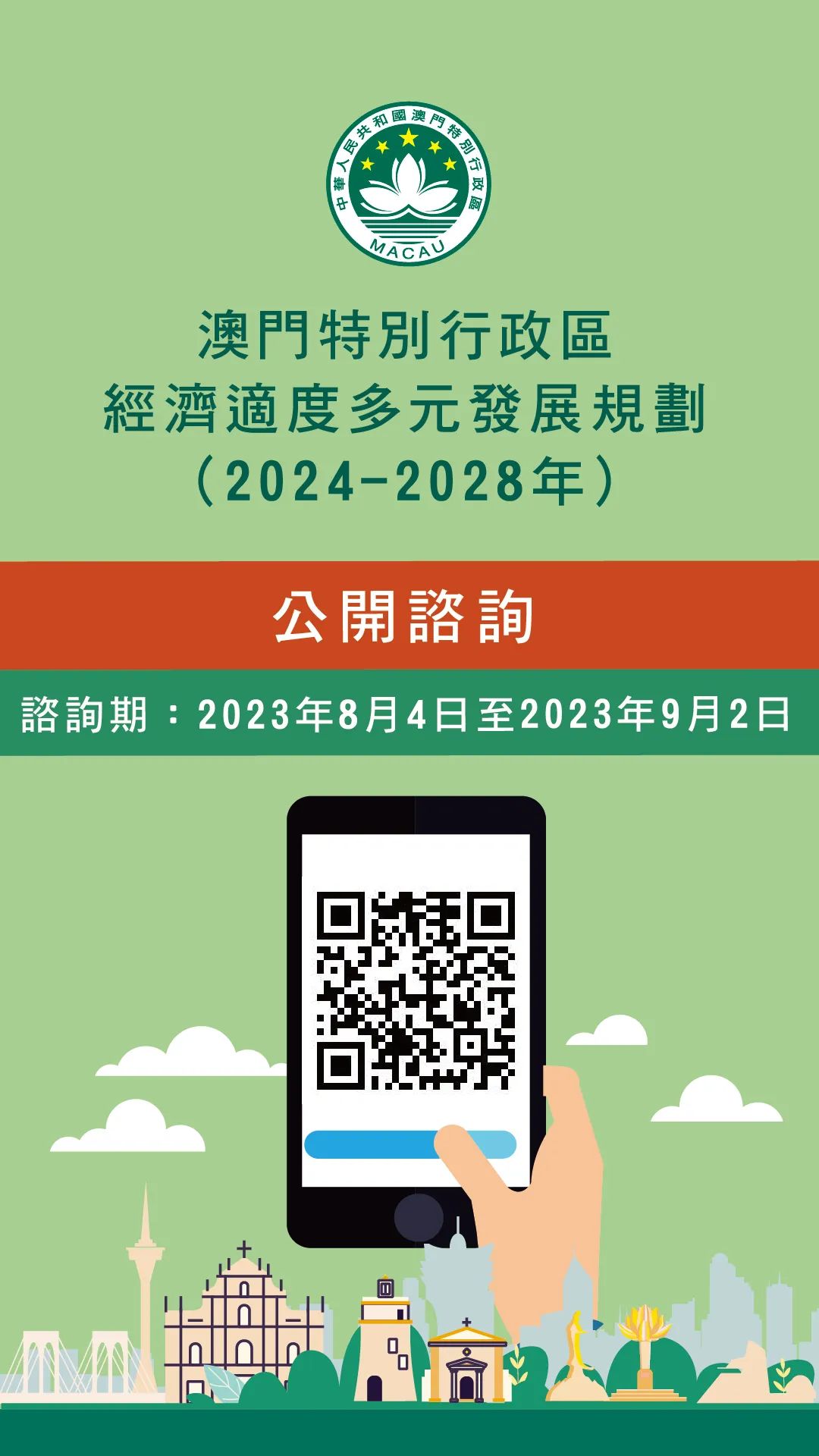 中華人民共和國澳門特別行政區
MACAU

澳門特別行政區
經濟適度多元發展規劃
（2024-2028年）

公開諮詢

諮詢期：2023年8月4日至2023年9月2日